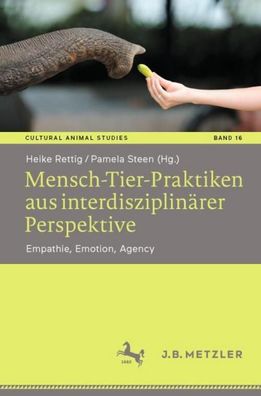 CULTURAL ANIMAL STUDIES BAND 16

Heike Rettig / Pamela Steen (Hg.)

Mensch-Tier-Praktiken aus interdisziplinärer Perspektive

Empathie, Emotion, Agency

1682

J.B. METZLER